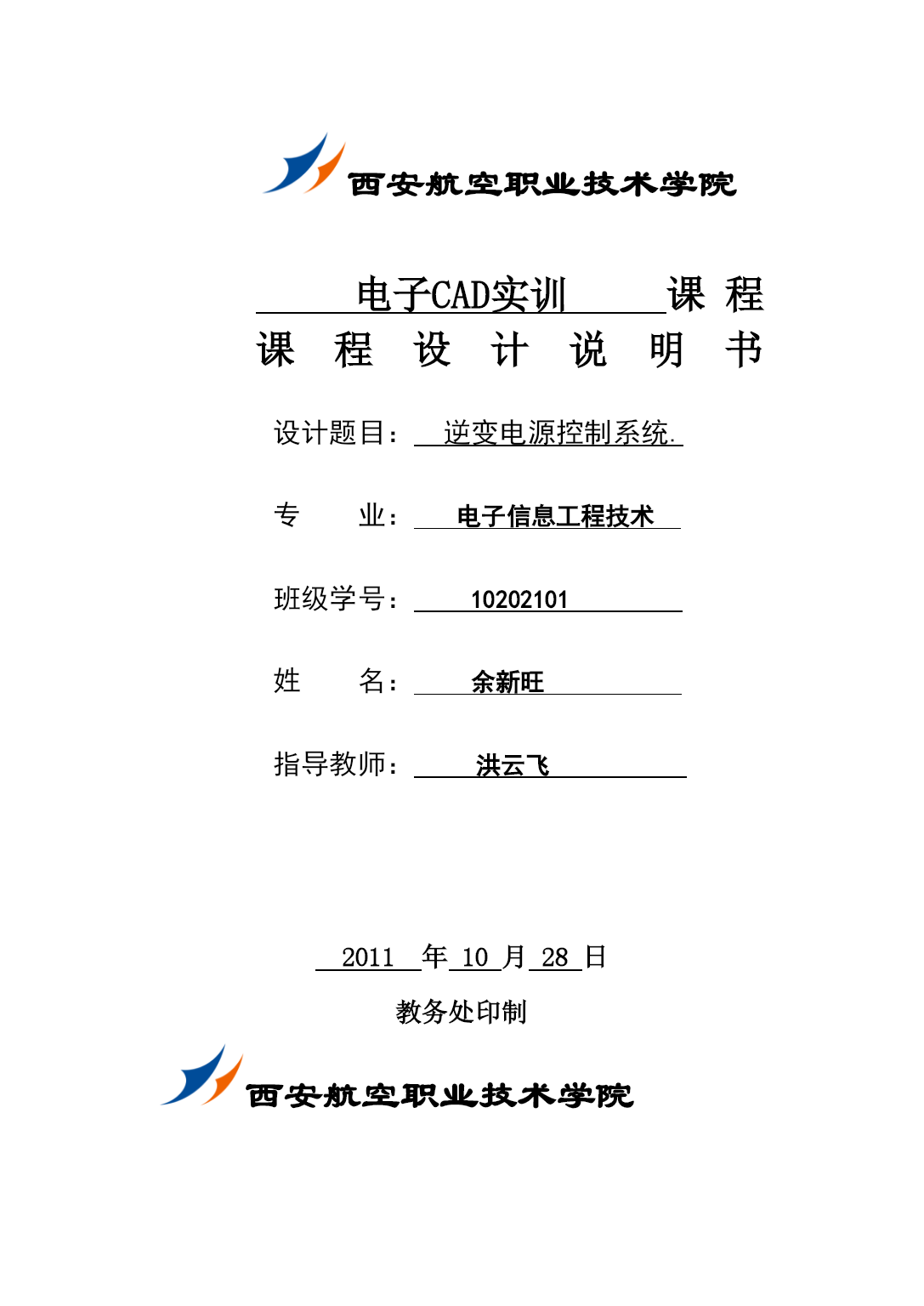 西安航空职业技术学院

电子CAD实训 课 程
课 程 设 计 说 明 书

设计题目： 逆变电源控制系统.

专 业： 电子信息工程技术

班级学号： 10202101

姓 名： 余新旺

指导教师： 洪云飞

2011 年 10 月 28 日

教务处印制

西安航空职业技术学院